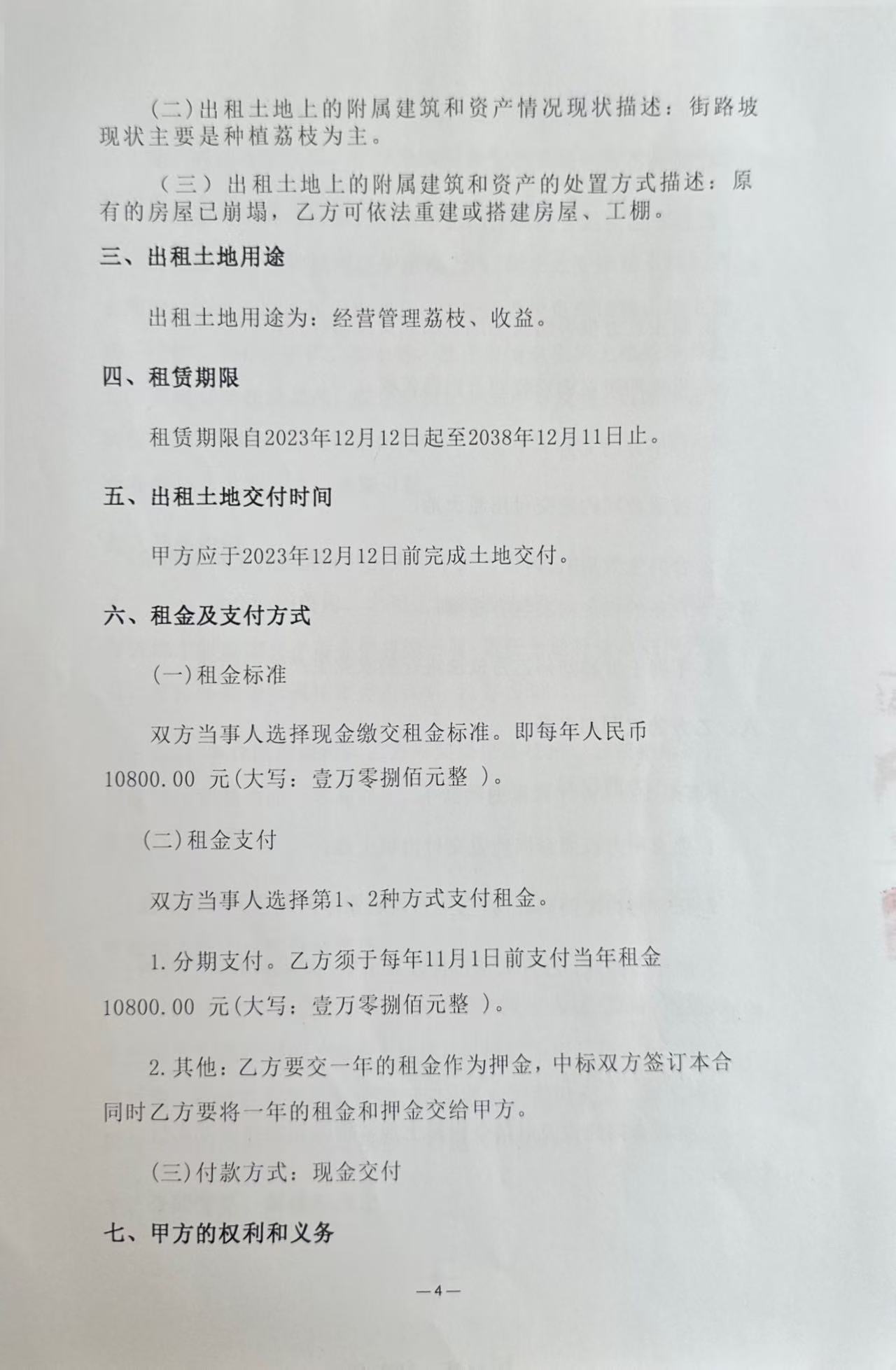 (二)出租土地上的附属建筑和资产情况现状描述：街路坡现状主要是种植荔枝为主。

（三）出租土地上的附属建筑和资产的处置方式描述：原有的房屋已崩塌，乙方可依法重建或搭建房屋、工棚。

三、出租土地用途

出租土地用途为：经营管理荔枝、收益。

四、租赁期限

租赁期限自2023年12月12日起至2038年12月11日止。

五、出租土地交付时间

甲方应于2023年12月12日前完成土地交付。

六、租金及支付方式

(一)租金标准

双方当事人选择现金缴交租金标准。即每年人民币10800.00 元(大写：壹万零捌佰元整 )。

(二)租金支付

双方当事人选择第1、2种方式支付租金。

1.分期支付。乙方须于每年11月1日前支付当年租金10800.00 元(大写：壹万零捌佰元整 )。

2.其他：乙方要交一年的租金作为押金，中标双方签订本合同时乙方要将一年的租金和押金交给甲方。

(三)付款方式：现金交付

七、甲方的权利和义务

—4—